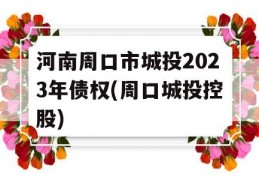 河南周口市城投2023年债权(周口城投控股)